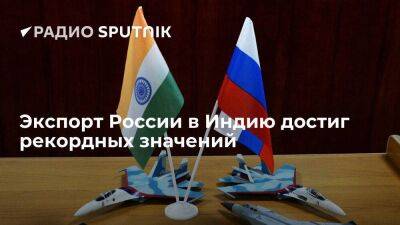 РАДИО SPUTNIK

Экспорт России в Индию достиг рекордных значений